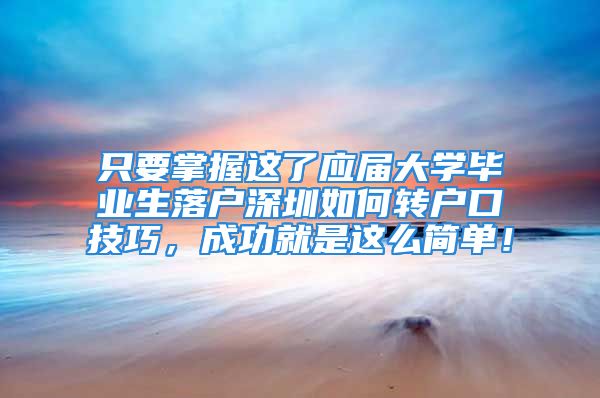 只要掌握这了应届大学毕业生落户深圳如何转户口技巧，成功就是这么简单！